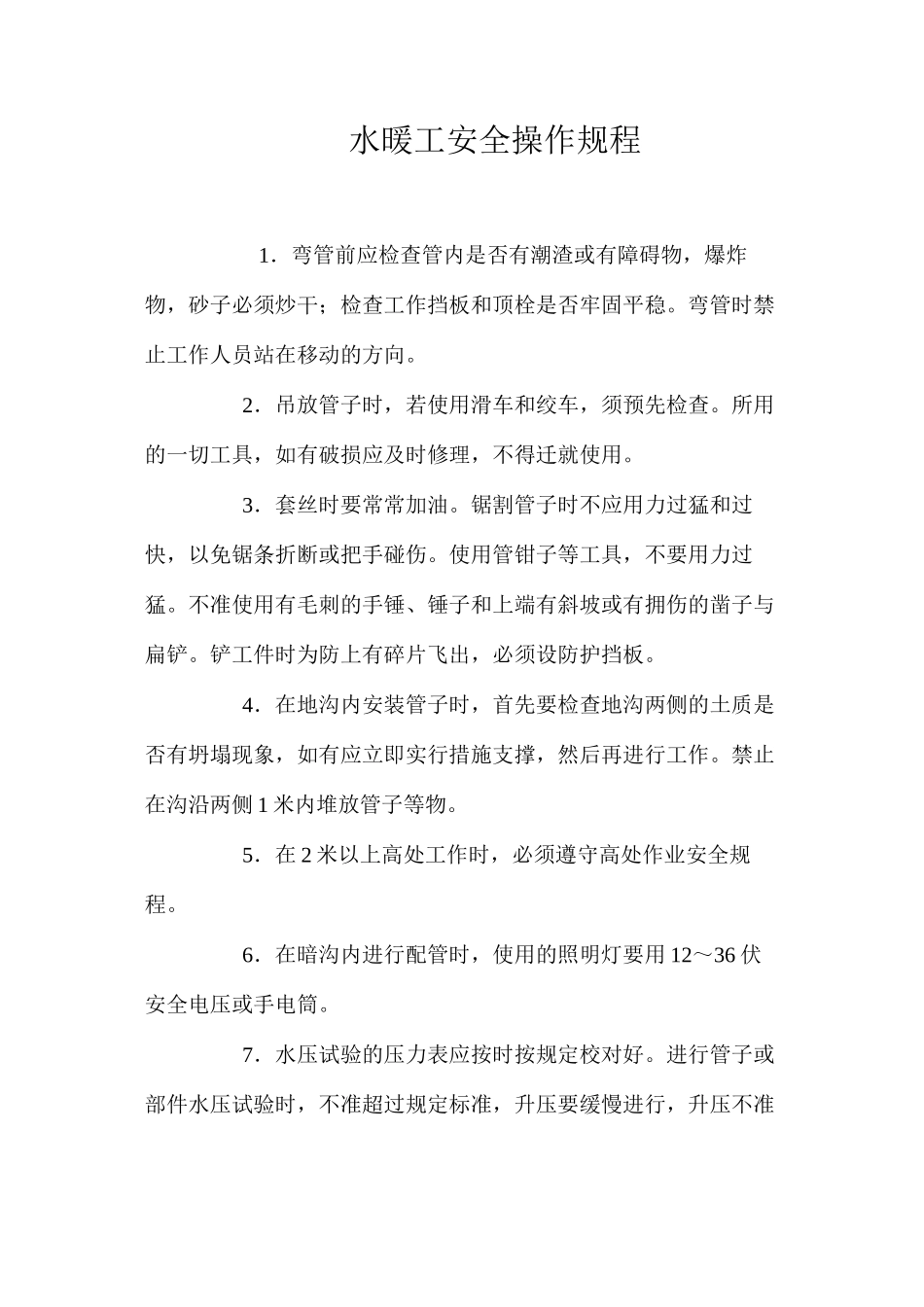 水暖工安全操作规程

1．弯管前应检查管内是否有潮渣或有障碍物，爆炸物，砂子必须炒干；检查工作挡板和顶栓是否牢固平稳。弯管时禁止工作人员站在移动的方向。

2．吊放管子时，若使用滑车和绞车，须预先检查。所用的一切工具，如有破损应及时修理，不得迁就使用。

3．套丝时要常常加油。锯割管子时不应用力过猛和过快，以免锯条折断或把手碰伤。使用管钳子等工具，不要用力过猛。不准使用有毛刺的手锤、锤子和上端有斜坡或有拥伤的凿子与扁铲。铲工件时为防上有碎片飞出，必须设防护挡板。

4．在地沟内安装管子时，首先要检查地沟两侧的土质是否有坍塌现象，如有应立即实行措施支撑，然后再进行工作。禁止在沟沿两侧 1 米内堆放管子等物。

5．在 2 米以上高处工作时，必须遵守高处作业安全规程。

6．在暗沟内进行配管时，使用的照明灯要用 12～36 伏安全电压或手电筒。

7．水压试验的压力表应按时按规定校对好。进行管子或部件水压试验时，不准超过规定标准，升压要缓慢进行，升压不准